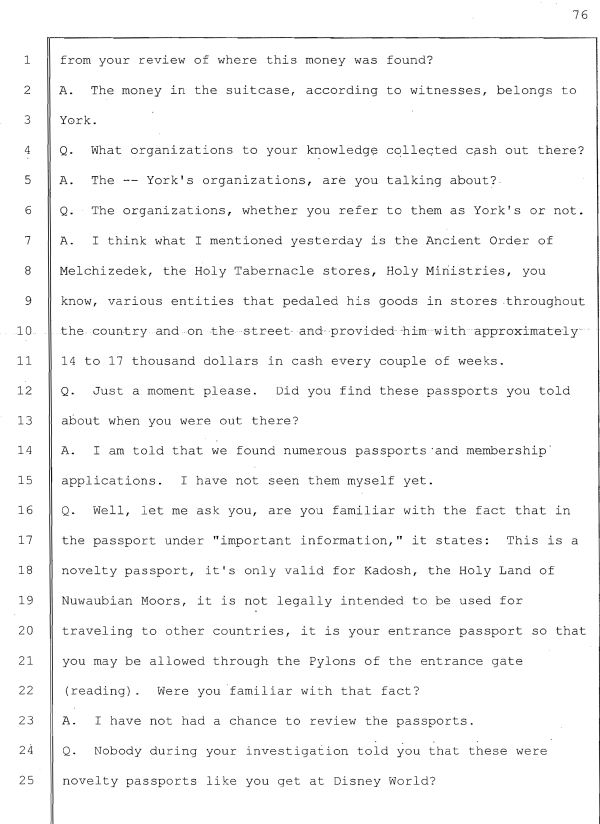 76

1 from your review of where this money was found?

2 A. The money in the suitcase, according to witnesses, belongs to

3 York.

4 Q. What organizations to your knowledge collected cash out there?

5 A. The -- York's organizations, are you talking about?

6 Q. The organizations, whether you refer to them as York's or not.

7 A. I think what I mentioned yesterday is the Ancient Order of

8 Melchizedek, the Holy Tabernacle stores, Holy Ministries, you

9 know, various entities that pedaled his goods in stores throughout

10 the country and on the street and provided him with approximately

11 14 to 17 thousand dollars in cash every couple of weeks.

12 Q. Just a moment please. Did you find these passports you told

13 about when you were out there?

14 A. I am told that we found numerous passports and membership

15 applications. I have not seen them myself yet.

16 Q. Well, let me ask you, are you familiar with the fact that in

17 the passport under "important information," it states: This is a

18 novelty passport, it's only valid for Kadosh, the Holy Land of

19 Nuwaubian Moors, it is not legally intended to be used for

20 traveling to other countries, it is your entrance passport so that

21 you may be allowed through the Pylons of the entrance gate

22 (reading). Were you familiar with that fact?

23 A. I have not had a chance to review the passports.

24 Q. Nobody during your investigation told you that these were

25 novelty passports like you get at Disney World?